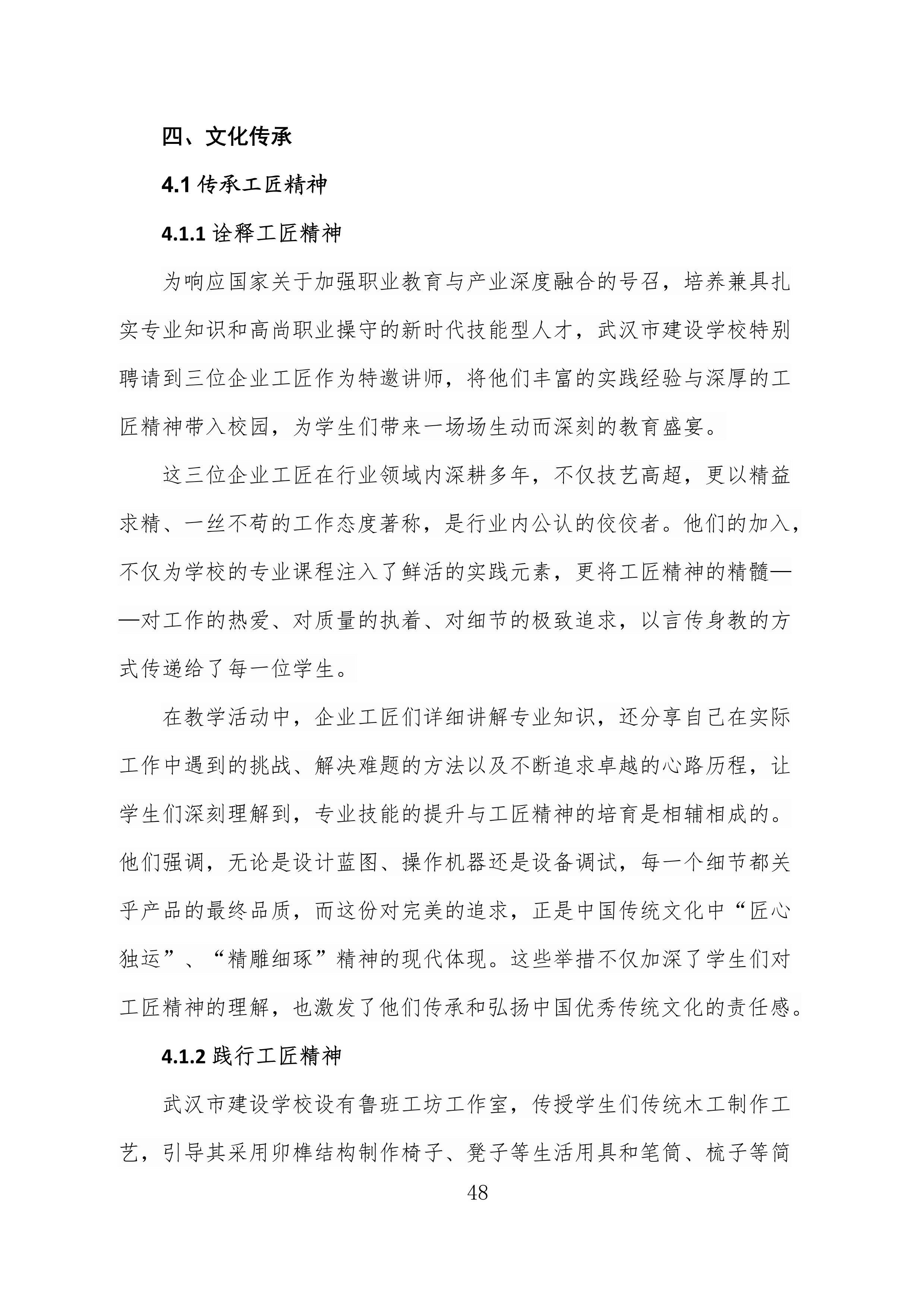 四、文化传承

4.1 传承工匠精神

4.1.1 诠释工匠精神

为响应国家关于加强职业教育与产业深度融合的号召，培养兼具扎实专业知识和高尚职业操守的新时代技能型人才，武汉市建设学校特别聘请到三位企业工匠作为特邀讲师，将他们丰富的实践经验与深厚的工匠精神带入校园，为学生们带来一场场生动而深刻的教育盛宴。

这三位企业工匠在行业领域内深耕多年，不仅技艺高超，更以精益求精、一丝不苟的工作态度著称，是行业内公认的佼佼者。他们的加入，不仅为学校的专业课程注入了鲜活的实践元素，更将工匠精神的精髓——对工作的热爱、对质量的执着、对细节的极致追求，以言传身教的方式传递给了每一位学生。

在教学活动中，企业工匠们详细讲解专业知识，还分享自己在实际工作中遇到的挑战、解决难题的方法以及不断追求卓越的心路历程，让学生们深刻理解到，专业技能的提升与工匠精神的培育是相辅相成的。他们强调，无论是设计蓝图、操作机器还是设备调试，每一个细节都关乎产品的最终品质，而这份对完美的追求，正是中国传统文化中“匠心独运”、“精雕细琢”精神的现代体现。这些举措不仅加深了学生们对工匠精神的理解，也激发了他们传承和弘扬中国优秀传统文化的责任感。

4.1.2 践行工匠精神

武汉市建设学校设有鲁班工坊工作室，传授学生们传统木工制作工艺，引导其采用卯榫结构制作椅子、凳子等生活用具和笔筒、梳子等简

48